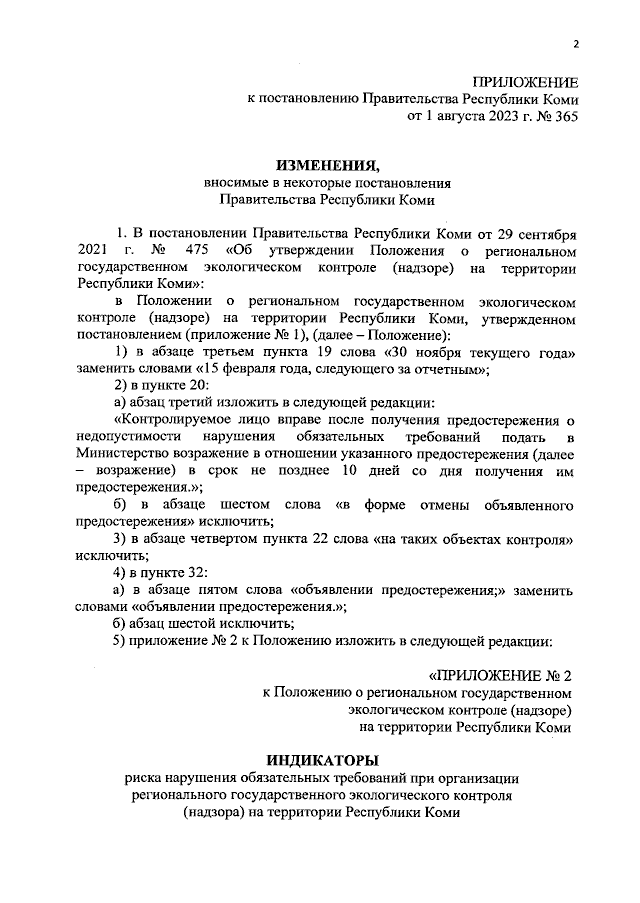 2

ПРИЛОЖЕНИЕ
к постановлению Правительства Республики Коми
от 1 августа 2023 г. № 365

ИЗМЕНЕНИЯ,
вносимые в некоторые постановления
Правительства Республики Коми

1. В постановлении Правительства Республики Коми от 29 сентября 2021 г. № 475 «Об утверждении Положения о региональном государственном экологическом контроле (надзоре) на территории Республики Коми»:

в Положении о региональном государственном экологическом контроле (надзоре) на территории Республики Коми, утвержденном постановлением (приложение № 1), (далее – Положение):

1) в абзаце третьем пункта 19 слова «30 ноября текущего года» заменить словами «15 февраля года, следующего за отчетным»;

2) в пункте 20:

а) абзац третий изложить в следующей редакции:

«Контролируемое лицо вправе после получения предостережения о недопустимости нарушения обязательных требований подать в Министерство возражение в отношении указанного предостережения (далее – возражение) в срок не позднее 10 дней со дня получения им предостережения.»;

б) в абзаце шестом слова «в форме отмены объявленного предостережения» исключить;

3) в абзаце четвертом пункта 22 слова «на таких объектах контроля» исключить;

4) в пункте 32:

а) в абзаце пятом слова «объявлении предостережения;» заменить словами «объявлении предостережения.»;

б) абзац шестой исключить;

5) приложение № 2 к Положению изложить в следующей редакции:

«ПРИЛОЖЕНИЕ № 2
к Положению о региональном государственном
экологическом контроле (надзоре)
на территории Республики Коми

ИНДИКАТОРЫ
риска нарушения обязательных требований при организации регионального государственного экологического контроля (надзора) на территории Республики Коми